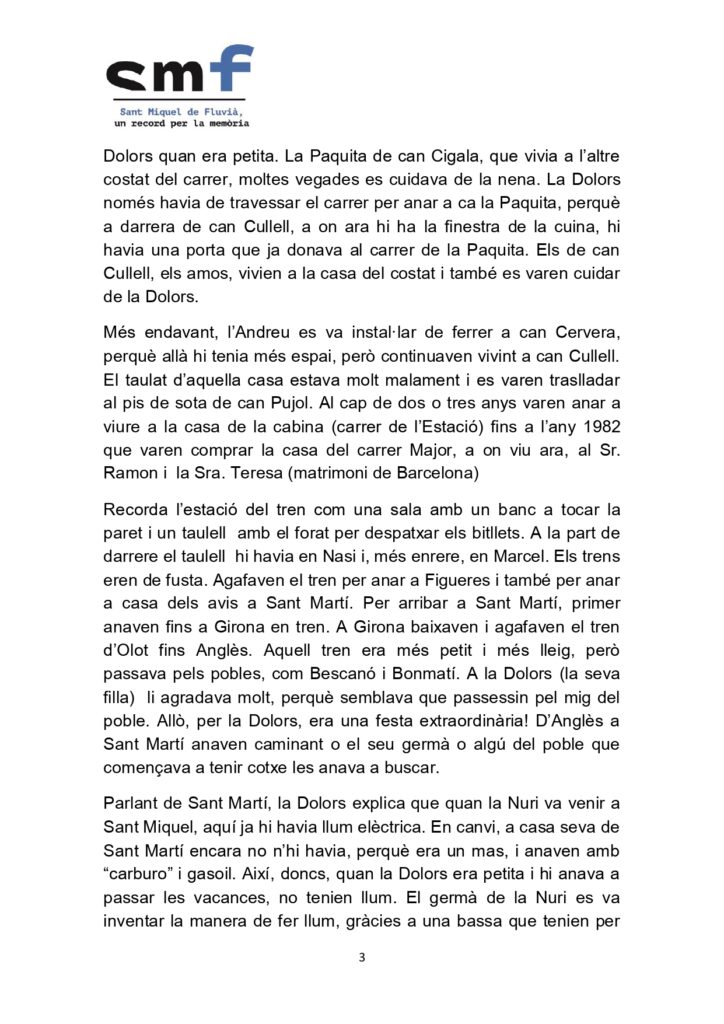 smf

Sant Miquel de Fluvià, un record per la memòria

Dolors quan era petita. La Paquita de can Cigala, que vivia a l'altre costat del carrer, moltes vegades es cuidava de la nena. La Dolors només havia de travessar el carrer per anar a ca la Paquita, perquè a darrera de can Cullell, a on ara hi ha la finestra de la cuina, hi havia una porta que ja donava al carrer de la Paquita. Els de can Cullell, els amos, vivien a la casa del costat i també es varen cuidar de la Dolors.

Més endavant, l'Andreu es va instal·lar de ferrer a can Cervera, perquè allà hi tenia més espai, però continuaven vivint a can Cullell. El taulat d'aquella casa estava molt malament i es varen traslladar al pis de sota de can Pujol. Al cap de dos o tres anys varen anar a viure a la casa de la cabina (carrer de l'Estació) fins a l'any 1982 que varen comprar la casa del carrer Major, a on viu ara, al Sr. Ramon i la Sra. Teresa (matrimoni de Barcelona)

Recorda l'estació del tren com una sala amb un banc a tocar la paret i un taulell amb el forat per despatxar els bitllets. A la part de darrere el taulell hi havia en Nasi i, més enrere, en Marcel. Els trens eren de fusta. Agafaven el tren per anar a Figueres i també per anar a casa dels avis a Sant Martí. Per arribar a Sant Martí, primer anaven fins a Girona en tren. A Girona baixaven i agafaven el tren d'Olot fins Anglès. Aquell tren era més petit i més lleig, però passava pels pobles, com Bescanó i Bonmatí. A la Dolors (la seva filla) li agradava molt, perquè semblava que passessin pel mig del poble. Allò, per la Dolors, era una festa extraordinària! D'Anglès a Sant Martí anaven caminant o el seu germà o algú del poble que començava a tenir cotxe les anava a buscar.

Parlant de Sant Martí, la Dolors explica que quan la Nuri va venir a Sant Miquel, aquí ja hi havia llum elèctrica. En canvi, a casa seva de Sant Martí encara no n'hi havia, perquè era un mas, i anaven amb "carburo" i gasoil. Així, doncs, quan la Dolors era petita i hi anava a passar les vacances, no tenien llum. El germà de la Nuri es va inventar la manera de fer llum, gràcies a una bassa que tenien per

3